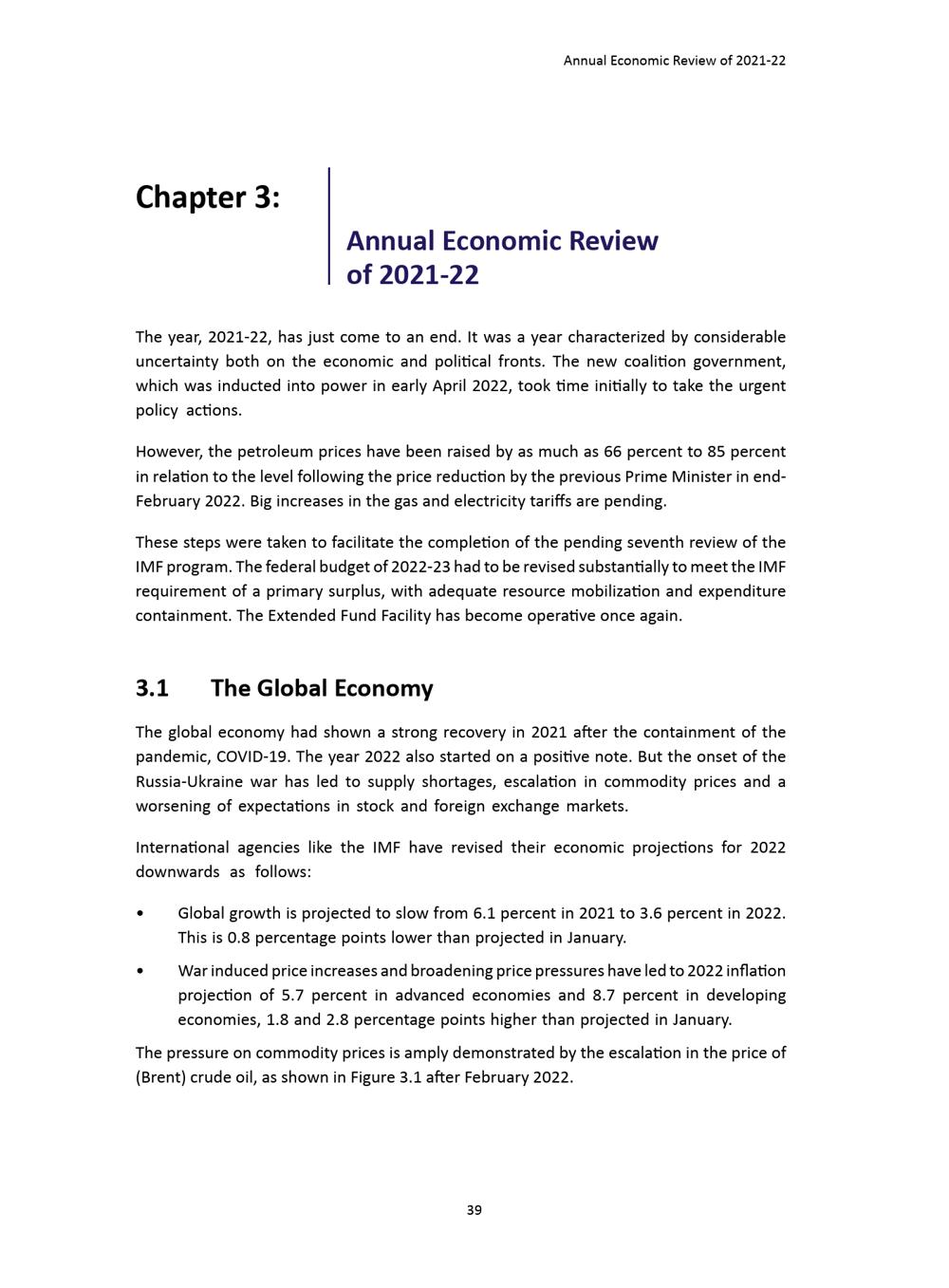 Annual Economic Review of 2021-22

Chapter 3:

Annual Economic Review of 2021-22

The year, 2021-22, has just come to an end. It was a year characterized by considerable uncertainty both on the economic and political fronts. The new coalition government, which was inducted into power in early April 2022, took time initially to take the urgent policy actions.

However, the petroleum prices have been raised by as much as 66 percent to 85 percent in relation to the level following the price reduction by the previous Prime Minister in end-February 2022. Big increases in the gas and electricity tariffs are pending.

These steps were taken to facilitate the completion of the pending seventh review of the IMF program. The federal budget of 2022-23 had to be revised substantially to meet the IMF requirement of a primary surplus, with adequate resource mobilization and expenditure containment. The Extended Fund Facility has become operative once again.

3.1 The Global Economy

The global economy had shown a strong recovery in 2021 after the containment of the pandemic, COVID-19. The year 2022 also started on a positive note. But the onset of the Russia-Ukraine war has led to supply shortages, escalation in commodity prices and a worsening of expectations in stock and foreign exchange markets.

International agencies like the IMF have revised their economic projections for 2022 downwards as follows:

• Global growth is projected to slow from 6.1 percent in 2021 to 3.6 percent in 2022. This is 0.8 percentage points lower than projected in January.

• War induced price increases and broadening price pressures have led to 2022 inflation projection of 5.7 percent in advanced economies and 8.7 percent in developing economies, 1.8 and 2.8 percentage points higher than projected in January.

The pressure on commodity prices is amply demonstrated by the escalation in the price of (Brent) crude oil, as shown in Figure 3.1 after February 2022.

39